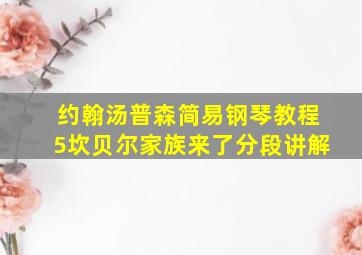 约翰汤普森简易钢琴教程
5坎贝尔家族来了分段讲解